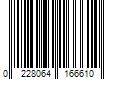 0 228064 166610